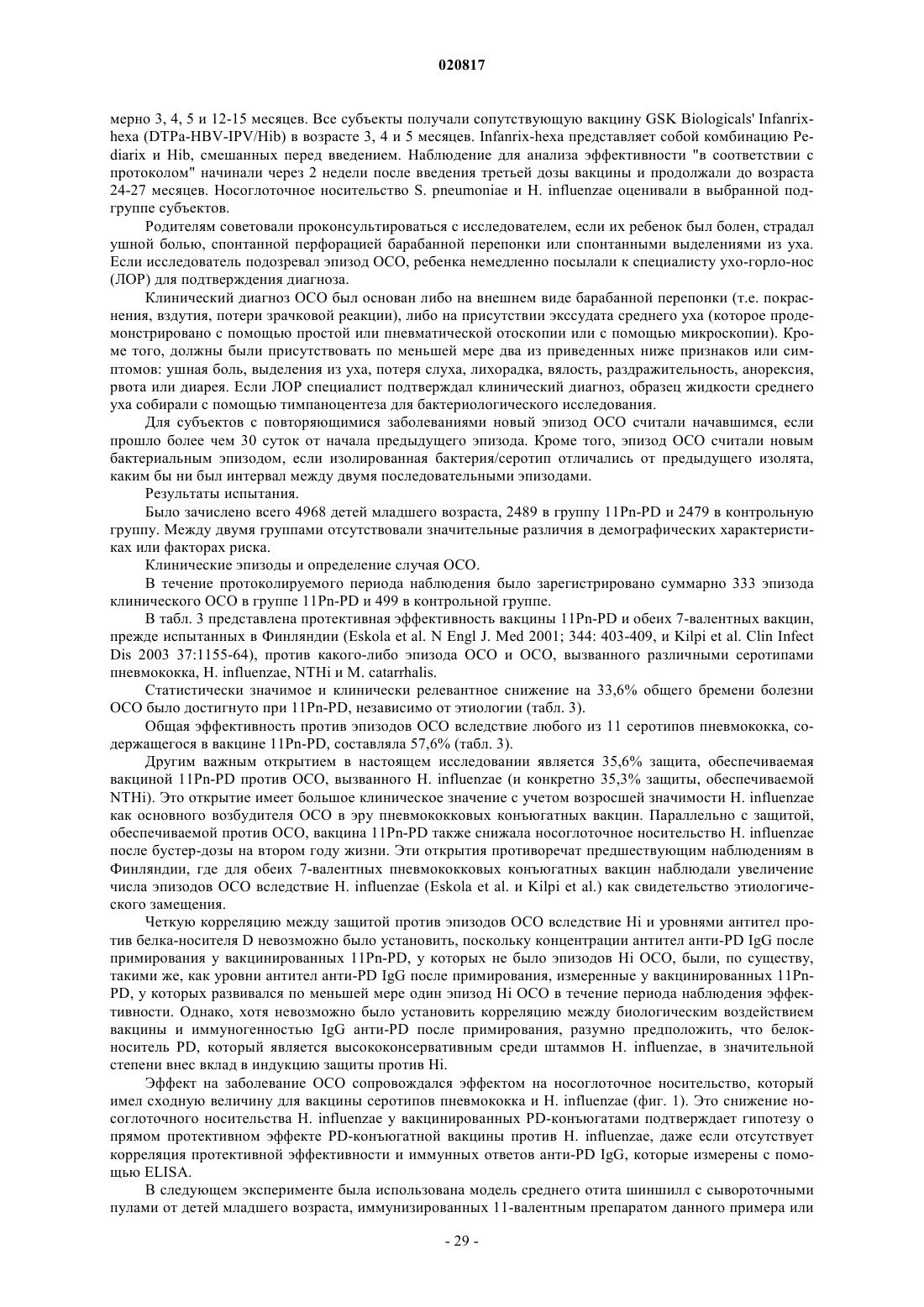 020817

мерно 3, 4, 5 и 12-15 месяцев. Все субъекты получали сопутствующую вакцину GSK Biologicals' Infanrix-hexa (DTPa-HBV-IPV/Hib) в возрасте 3, 4 и 5 месяцев. Infanrix-hexa представляет собой комбинацию Pediarix и Hib, смешанных перед введением. Наблюдение для анализа эффективности "в соответствии с протоколом" начинали через 2 недели после введения третьей дозы вакцины и продолжали до возраста 24-27 месяцев. Носоглоточное носительство S. pneumoniae и H. influenzae оценивали в выбранной подгруппе субъектов.

Родителям советовали проконсультироваться с исследователем, если их ребенок был болен, страдал ушной болью, спонтанной перфорацией барабанной перепонки или спонтанными выделениями из уха. Если исследователь подозревал эпизод ОСО, ребенка немедленно посылали к специалисту ухо-горло-нос (ЛОР) для подтверждения диагноза.

Клинический диагноз ОСО был основан либо на внешнем виде барабанной перепонки (т.е. покраснения, вздутия, потери зрачковой реакции), либо на присутствии экссудата среднего уха (которое продемонстрировано с помощью простой или пневматической отоскопии или с помощью микроскопии). Кроме того, должны были присутствовать по меньшей мере два из приведенных ниже признаков или симптомов: ушная боль, выделения из уха, потеря слуха, лихорадка, вялость, раздражительность, анорексия, рвота или диарея. Если ЛОР специалист подтверждал клинический диагноз, образец жидкости среднего уха собирали с помощью тимпаноцентеза для бактериологического исследования.

Для субъектов с повторяющимися заболеваниями новый эпизод ОСО считали начавшимся, если прошло более чем 30 суток от начала предыдущего эпизода. Кроме того, эпизод ОСО считали новым бактериальным эпизодом, если изолированная бактерия/серотип отличались от предыдущего изолята, каким бы ни был интервал между двумя последовательными эпизодами.

Результаты испытания.

Было зачислено всего 4968 детей младшего возраста, 2489 в группу 11Pn-PD и 2479 в контрольную группу. Между двумя группами отсутствовали значительные различия в демографических характеристиках или факторах риска.

Клинические эпизоды и определение случая ОСО.

В течение протоколируемого периода наблюдения было зарегистрировано суммарно 333 эпизода клинического ОСО в группе 11Pn-PD и 499 в контрольной группе.

В табл. 3 представлена протективная эффективность вакцины 11Pn-PD и обеих 7-валентных вакцин, прежде испытанных в Финляндии (Eskola et al. N Engl J. Med 2001; 344: 403-409, и Kilpi et al. Clin Infect Dis 2003 37:1155-64), против какого-либо эпизода ОСО и ОСО, вызванного различными серотипами пневмококка, H. influenzae, NTHi и M. catarrhalis.

Статистически значимое и клинически релевантное снижение на 33,6% общего бремени болезни ОСО было достигнуто при 11Pn-PD, независимо от этиологии (табл. 3).

Общая эффективность против эпизодов ОСО вследствие любого из 11 серотипов пневмококка, содержащегося в вакцине 11Pn-PD, составляла 57,6% (табл. 3).

Другим важным открытием в настоящем исследовании является 35,6% защита, обеспечиваемая вакциной 11Pn-PD против ОСО, вызванного H. influenzae (и конкретно 35,3% защиты, обеспечиваемой NTHi). Это открытие имеет большое клиническое значение с учетом возросшей значимости H. influenzae как основного возбудителя ОСО в эру пневмококковых конъюгатных вакцин. Параллельно с защитой, обеспечиваемой против ОСО, вакцина 11Pn-PD также снижала носоглоточное носительство H. influenzae после бустер-дозы на втором году жизни. Эти открытия противоречат предшествующим наблюдениям в Финляндии, где для обеих 7-валентных пневмококковых конъюгатных вакцин наблюдали увеличение числа эпизодов ОСО вследствие H. influenzae (Eskola et al. и Kilpi et al.) как свидетельство этиологического замещения.

Четкую корреляцию между защитой против эпизодов ОСО вследствие Hi и уровнями антител против белка-носителя D невозможно было установить, поскольку концентрации антител анти-PD IgG после примирования у вакцинированных 11Pn-PD, у которых не было эпизодов Hi ОСО, были, по существу, такими же, как уровни антител анти-PD IgG после примирования, измеренные у вакцинированных 11Pn-PD, у которых развивался по меньшей мере один эпизод Hi ОСО в течение периода наблюдения эффективности. Однако, хотя невозможно было установить корреляцию между биологическим воздействием вакцины и иммуногенностью IgG анти-PD после примирования, разумно предположить, что белок-носитель PD, который является высококонсервативным среди штаммов H. influenzae, в значительной степени внес вклад в индукцию защиты против Hi.

Эффект на заболевание ОСО сопровождался эффектом на носоглоточное носительство, который имел сходную величину для вакцины серотипов пневмококка и H. influenzae (фиг. 1). Это снижение носоглоточного носительства H. influenzae у вакцинированных PD-конъюгатами подтверждает гипотезу о прямом протективном эффекте PD-конъюгатной вакцины против H. influenzae, даже если отсутствует корреляция протективной эффективности и иммунных ответов анти-PD IgG, которые измерены с помощью ELISA.

В следующем эксперименте была использована модель среднего отита шиншилл с сывороточными пулами от детей младшего возраста, иммунизированных 11-валентным препаратом данного примера или

- 29 -